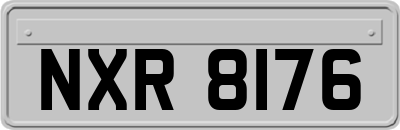 NXR 8176